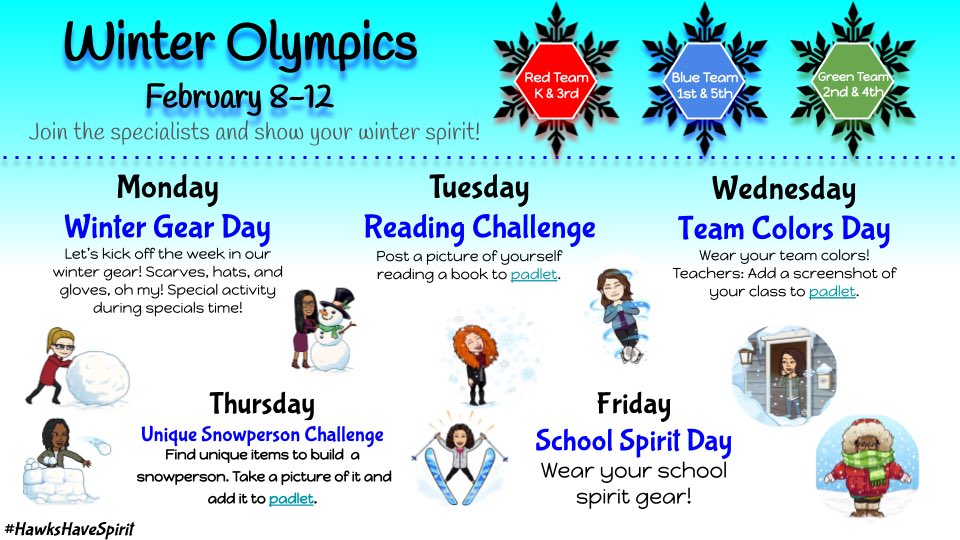 Winter Olympics
February 8-12
Join the specialists and show your winter spirit!

Red Team
K & 3rd

Blue Team
1st & 5th

Green Team
2nd & 4th

Monday
Winter Gear Day
Let's kick off the week in our winter gear! Scarves, hats, and gloves, oh my! Special activity during specials time!

Tuesday
Reading Challenge
Post a picture of yourself reading a book to padlet.

Wednesday
Team Colors Day
Wear your team colors! Teachers: Add a screenshot of your class to padlet.

Thursday
Unique Snowperson Challenge
Find unique items to build a snowperson. Take a picture of it and add it to padlet.

Friday
School Spirit Day
Wear your school spirit gear!

#HawksHaveSpirit